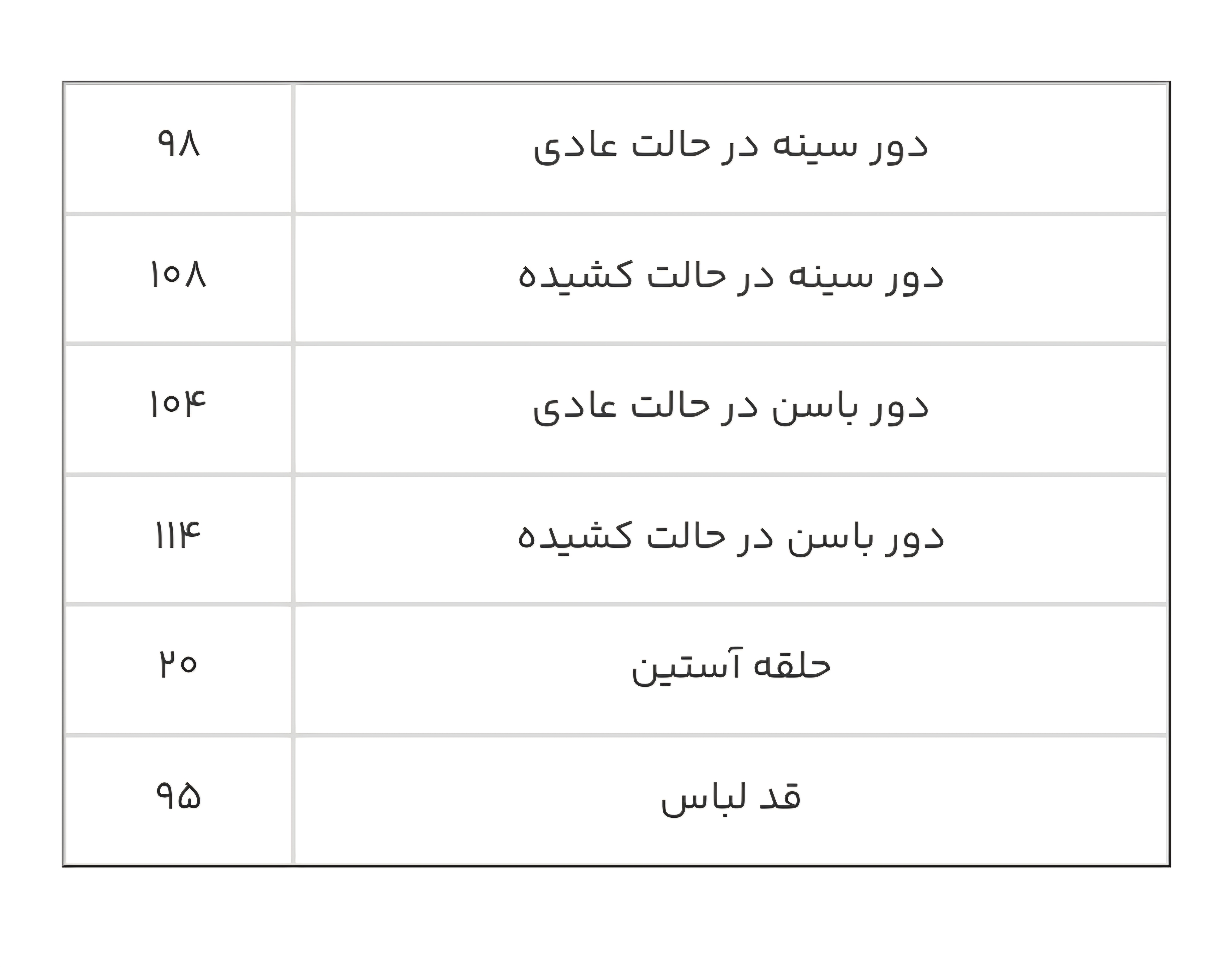 | دور سینه در حالت عادی | ۹۸ |
|---|---|
| دور سینه در حالت کشیده | ۱۰۸ |
| دور باسن در حالت عادی | ۱۰۴ |
| دور باسن در حالت کشیده | ۱۱۴ |
| حلقه آستین | ۲۰ |
| قد لباس | ۹۵ |